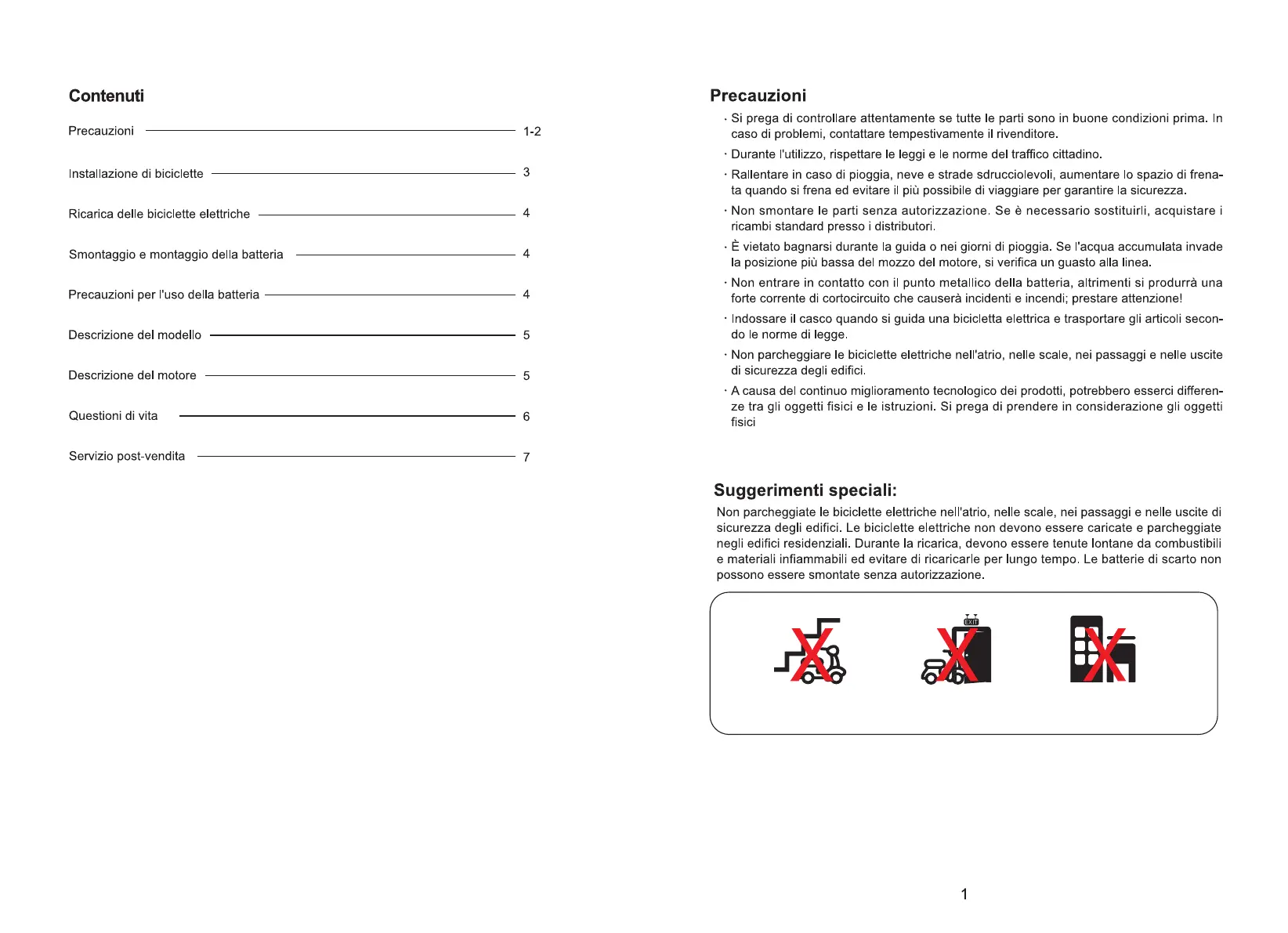 Contenuti

Precauzioni 1-2

Installazione di biciclette 3

Ricarica delle biciclette elettriche 4

Smontaggio e montaggio della batteria 4

Precauzioni per l'uso della batteria 4

Descrizione del modello 5

Descrizione del motore 5

Questioni di vita 6

Servizio post-vendita 7

Precauzioni

· Si prega di controllare attentamente se tutte le parti sono in buone condizioni prima. In caso di problemi, contattare tempestivamente il rivenditore.

· Durante l'utilizzo, rispettare le leggi e le norme del traffico cittadino.

· Rallentare in caso di pioggia, neve e strade sdrucciolevoli, aumentare lo spazio di frenata quando si frena ed evitare il più possibile di viaggiare per garantire la sicurezza.

· Non smontare le parti senza autorizzazione. Se è necessario sostituirli, acquistare i ricambi standard presso i distributori.

· È vietato bagnarsi durante la guida o nei giorni di pioggia. Se l'acqua accumulata invade la posizione più bassa del mozzo del motore, si verifica un guasto alla linea.

· Non entrare in contatto con il punto metallico della batteria, altrimenti si produrrà una forte corrente di cortocircuito che causerà incidenti e incendi; prestare attenzione!

· Indossare il casco quando si guida una bicicletta elettrica e trasportare gli articoli secondo le norme di legge.

· Non parcheggiare le biciclette elettriche nell'atrio, nelle scale, nei passaggi e nelle uscite di sicurezza degli edifici.

· A causa del continuo miglioramento tecnologico dei prodotti, potrebbero esserci differenze tra gli oggetti fisici e le istruzioni. Si prega di prendere in considerazione gli oggetti fisici

Suggerimenti speciali:

Non parcheggiate le biciclette elettriche nell'atrio, nelle scale, nei passaggi e nelle uscite di sicurezza degli edifici. Le biciclette elettriche non devono essere caricate e parcheggiate negli edifici residenziali. Durante la ricarica, devono essere tenute lontane da combustibili e materiali infiammabili ed evitare di ricaricarle per lungo tempo. Le batterie di scarto non possono essere smontate senza autorizzazione.

EXIT

1